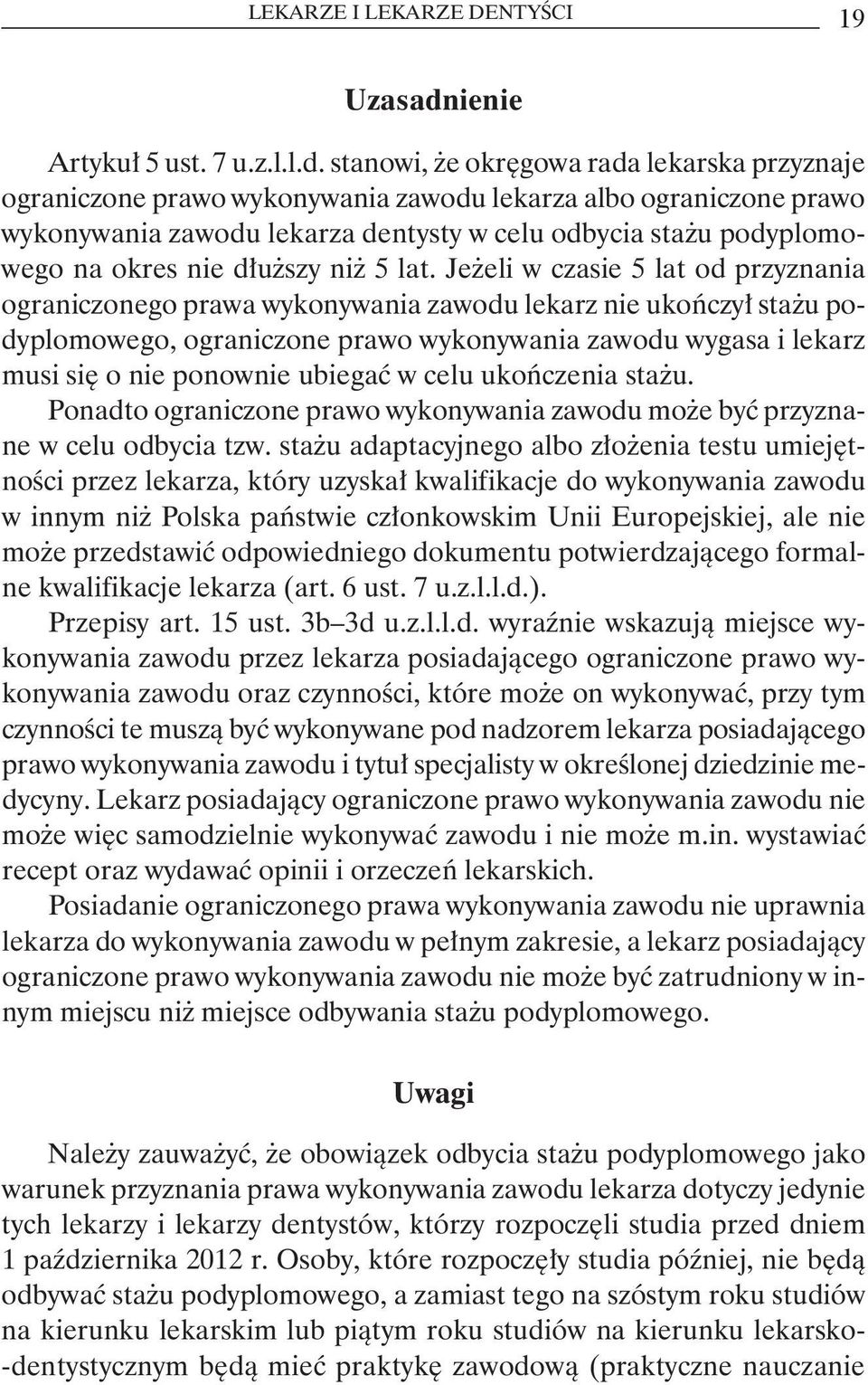 LEKARZE I LEKARZE DENTYŚCI 19

Uzasadnienie

Artykuł 5 ust. 7 u.z.l.l.d. stanowi, że okręgowa rada lekarska przyznaje ograniczone prawo wykonywania zawodu lekarza albo ograniczone prawo wykonywania zawodu lekarza dentysty w celu odbycia stażu podyplomowego na okres nie dłuższy niż 5 lat. Jeżeli w czasie 5 lat od przyznania ograniczonego prawa wykonywania zawodu lekarz nie ukończył stażu podyplomowego, ograniczone prawo wykonywania zawodu wygasa i lekarz musi się o nie ponownie ubiegać w celu ukończenia stażu.

Ponadto ograniczone prawo wykonywania zawodu może być przyznane w celu odbycia tzw. stażu adaptacyjnego albo złożenia testu umiejętności przez lekarza, który uzyskał kwalifikacje do wykonywania zawodu w innym niż Polska państwie członkowskim Unii Europejskiej, ale nie może przedstawić odpowiedniego dokumentu potwierdzającego formalne kwalifikacje lekarza (art. 6 ust. 7 u.z.l.l.d.).

Przepisy art. 15 ust. 3b–3d u.z.l.l.d. wyraźnie wskazują miejsce wykonywania zawodu przez lekarza posiadającego ograniczone prawo wykonywania zawodu oraz czynności, które może on wykonywać, przy tym czynności te muszą być wykonywane pod nadzorem lekarza posiadającego prawo wykonywania zawodu i tytuł specjalisty w określonej dziedzinie medycyny. Lekarz posiadający ograniczone prawo wykonywania zawodu nie może więc samodzielnie wykonywać zawodu i nie może m.in. wystawiać recept oraz wydawać opinii i orzeczeń lekarskich.

Posiadanie ograniczonego prawa wykonywania zawodu nie uprawnia lekarza do wykonywania zawodu w pełnym zakresie, a lekarz posiadający ograniczone prawo wykonywania zawodu nie może być zatrudniony w innym miejscu niż miejsce odbywania stażu podyplomowego.

Uwagi

Należy zauważyć, że obowiązek odbycia stażu podyplomowego jako warunek przyznania prawa wykonywania zawodu lekarza dotyczy jedynie tych lekarzy i lekarzy dentystów, którzy rozpoczęli studia przed dniem 1 października 2012 r. Osoby, które rozpoczęły studia później, nie będą odbywać stażu podyplomowego, a zamiast tego na szóstym roku studiów na kierunku lekarskim lub piątym roku studiów na kierunku lekarsko-dentystycznym będą mieć praktykę zawodową (praktyczne nauczanie